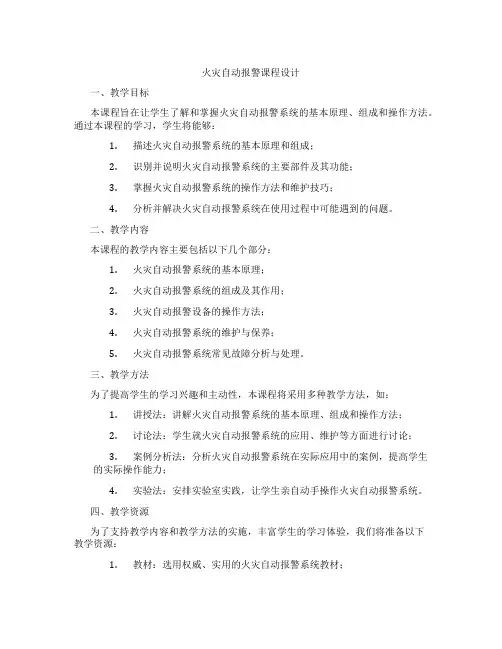 火灾自动报警课程设计

一、教学目标

本课程旨在让学生了解和掌握火灾自动报警系统的基本原理、组成和操作方法。通过本课程的学习，学生将能够：

1. 描述火灾自动报警系统的基本原理和组成；

2. 识别并说明火灾自动报警系统的主要部件及其功能；

3. 掌握火灾自动报警系统的操作方法和维护技巧；

4. 分析并解决火灾自动报警系统在使用过程中可能遇到的问题。

二、教学内容

本课程的教学内容主要包括以下几个部分：

1. 火灾自动报警系统的基本原理；

2. 火灾自动报警系统的组成及其作用；

3. 火灾自动报警设备的操作方法；

4. 火灾自动报警系统的维护与保养；

5. 火灾自动报警系统常见故障分析与处理。

三、教学方法

为了提高学生的学习兴趣和主动性，本课程将采用多种教学方法，如：

1. 讲授法：讲解火灾自动报警系统的基本原理、组成和操作方法；

2. 讨论法：学生就火灾自动报警系统的应用、维护等方面进行讨论；

3. 案例分析法：分析火灾自动报警系统在实际应用中的案例，提高学生的实际操作能力；

4. 实验法：安排实验室实践，让学生亲自动手操作火灾自动报警系统。

四、教学资源

为了支持教学内容和教学方法的实施，丰富学生的学习体验，我们将准备以下教学资源：

1. 教材：选用权威、实用的火灾自动报警系统教材；